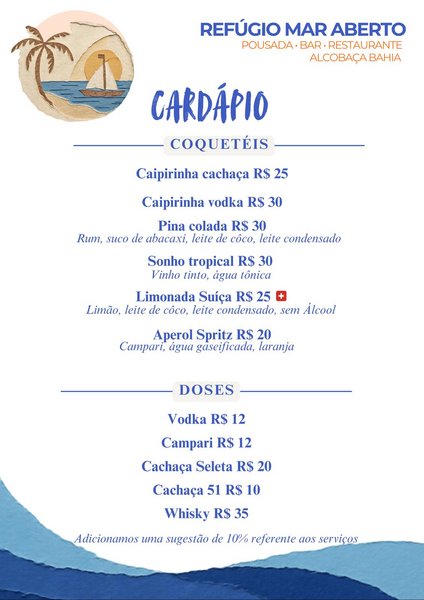 REFÚGIO MAR ABERTO
POUSADA • BAR • RESTAURANTE
ALCOBAÇA BAHIA

CARDÁPIO

COQUETÉIS

Caipirinha cachaça R$ 25

Caipirinha vodka R$ 30

Pina colada R$ 30
Rum, suco de abacaxi, leite de côco, leite condensado

Sonho tropical R$ 30
Vinho tinto, água tônica

Limonada Suíça R$ 25
Limão, leite de côco, leite condensado, sem Álcool

Aperol Spritz R$ 20
Campari, água gaseificada, laranja

DOSES

Vodka R$ 12

Campari R$ 12

Cachaça Seleta R$ 20

Cachaça 51 R$ 10

Whisky R$ 35

Adicionamos uma sugestão de 10% referente aos serviços